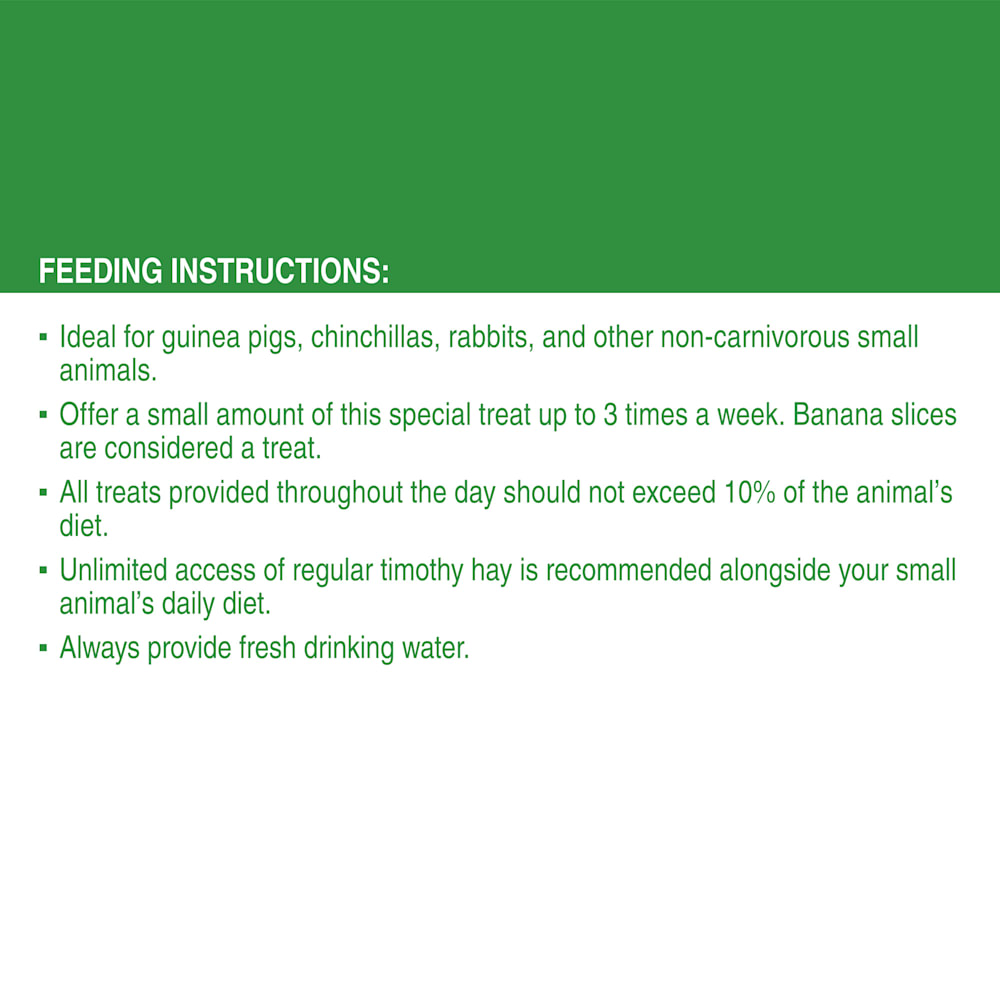 FEEDING INSTRUCTIONS:

▪ Ideal for guinea pigs, chinchillas, rabbits, and other non-carnivorous small animals.

▪ Offer a small amount of this special treat up to 3 times a week. Banana slices are considered a treat.

▪ All treats provided throughout the day should not exceed 10% of the animal's diet.

▪ Unlimited access of regular timothy hay is recommended alongside your small animal's daily diet.

▪ Always provide fresh drinking water.